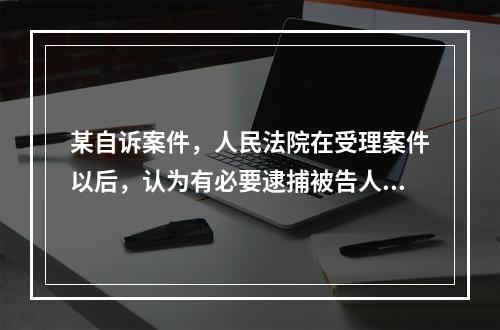 某自诉案件，人民法院在受理案件以后，认为有必要逮捕被告人...